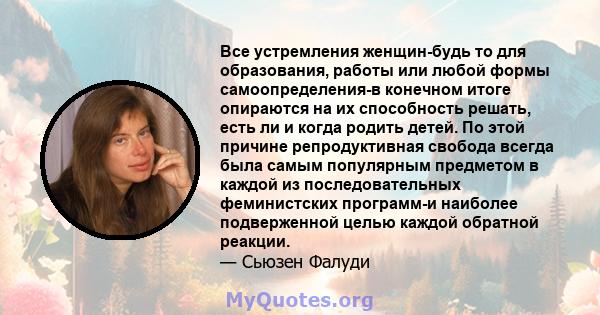 Все устремления женщин-будь то для образования, работы или любой формы самоопределения-в конечном итоге опираются на их способность решать, есть ли и когда родить детей. По этой причине репродуктивная свобода всегда была самым популярным предметом в каждой из последовательных феминистских программ-и наиболее подверженной целью каждой обратной реакции.
— Сьюзен Фалуди

MyQuotes.org